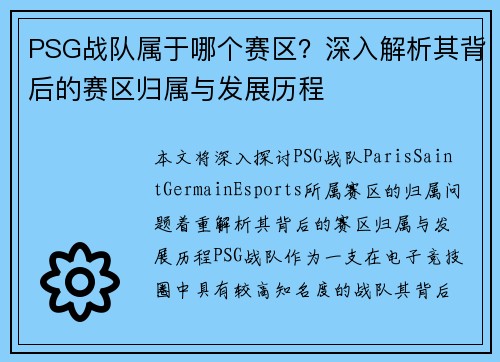 PSG战队属于哪个赛区？深入解析其背后的赛区归属与发展历程

本文将深入探讨PSG战队ParisSaintGermainEsports所属赛区的归属问题着重解析其背后的赛区归属与发展历程PSG战队作为一支在电子竞技圈中具有较高知名度的战队其背后